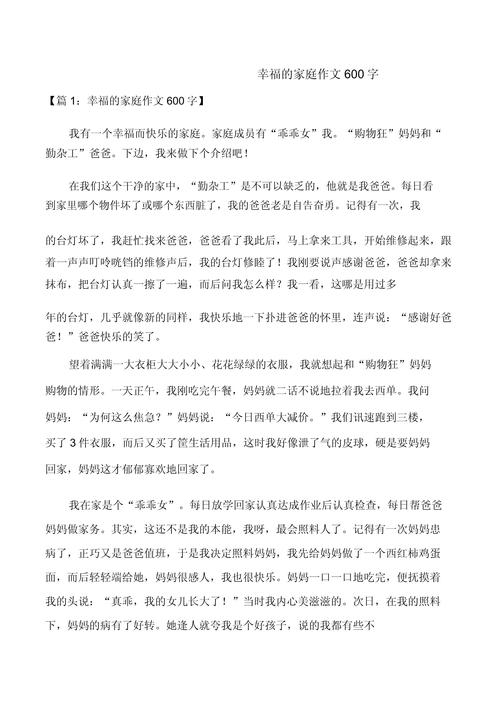 幸福的家庭作文600字

【篇1：幸福的家庭作文600字】

我有一个幸福而快乐的家庭。家庭成员有“乖乖女”我。“购物狂”妈妈和“勤杂工”爸爸。下边，我来做下个介绍吧！

在我们这个干净的家中，“勤杂工”是不可以缺乏的，他就是我爸爸。每日看到家里哪个物件坏了或哪个东西脏了，我的爸爸老是自告奋勇。记得有一次，我的台灯坏了，我赶忙找来爸爸，爸爸看了我此后，马上拿来工具，开始维修起来，跟着一声声叮呤咣铛的维修声后，我的台灯修睦了！我刚要说声感谢爸爸，爸爸却拿来抹布，把台灯认真一擦了一遍，而后问我怎么样？我一看，这哪是用过多年的台灯，几乎就像新的同样，我快乐地一下扑进爸爸的怀里，连声说：“感谢好爸爸！”爸爸快乐的笑了。

望着满满一大衣柜大大小小、花花绿绿的衣服，我就想起和“购物狂”妈妈购物的情形。一天正午，我刚吃完午餐，妈妈就二话不说地拉着我去西单。我问妈妈：“为何这么焦急？”妈妈说：“今日西单大减价。”我们讯速跑到三楼，买了3件衣服，而后又买了筐生活用品，这时我好像泄了气的皮球，硬是要妈妈回家，妈妈这才郁郁寡欢地回家了。

我在家是个“乖乖女”。每日放学回家认真达成作业后认真检查，每日帮爸爸妈妈做家务。其实，这还不是我的本能，我呀，最会照料人了。记得有一次妈妈患病了，正巧又是爸爸值班，于是我决定照料妈妈，我先给妈妈做了一个西红柿鸡蛋面，而后轻轻端给她，妈妈很感人，我也很快乐。妈妈一口一口地吃完，便抚摸着我的头说：“真乖，我的女儿长大了！”当时我内心美滋滋的。次日，在我的照料下，妈妈的病有了好转。她逢人就夸我是个好孩子，说的我都有些不